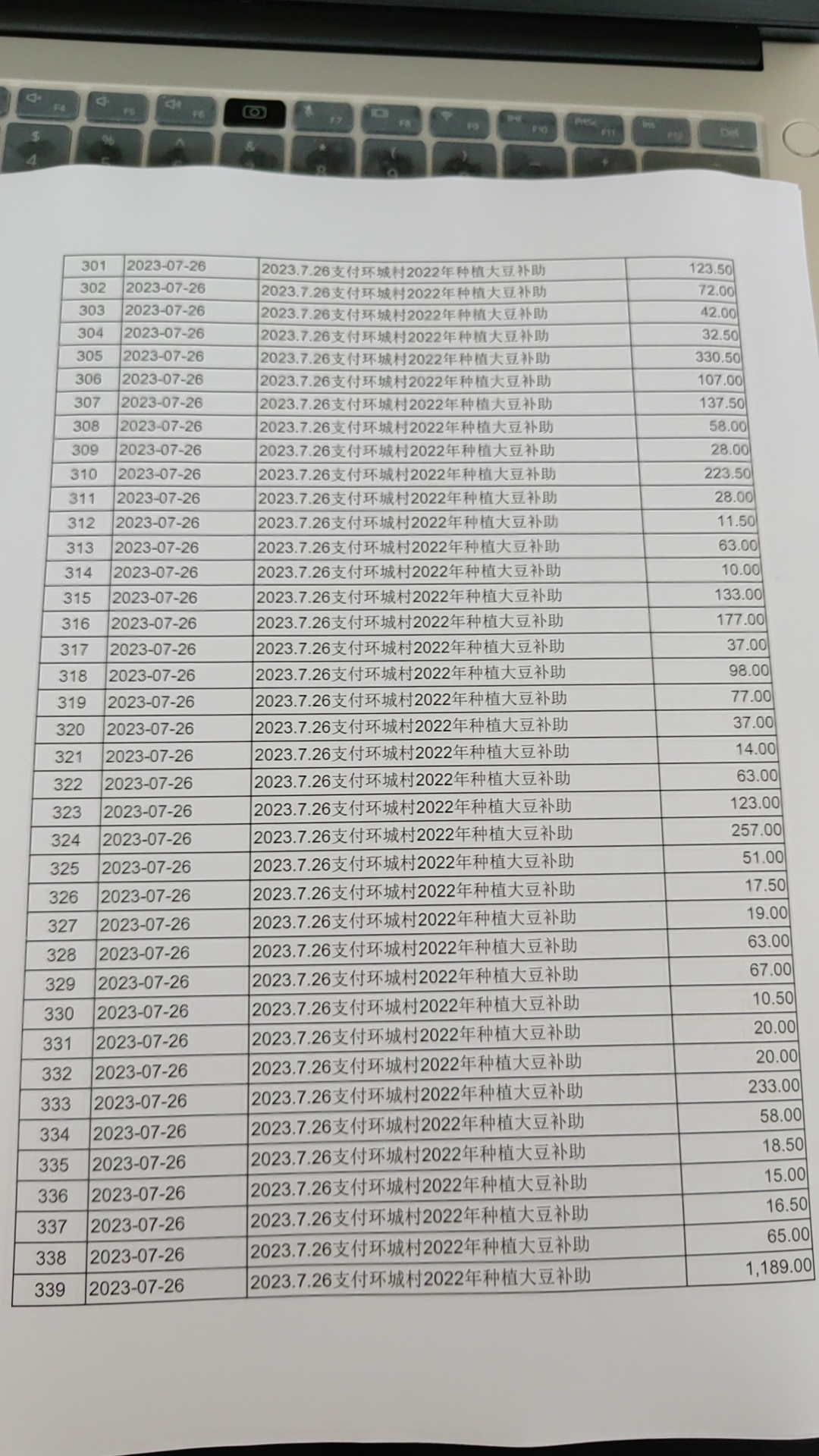 | 301 | 2023-07-26 | 2023.7.26支付环城村2022年种植大豆补助 | 123.50 |
|---|---|---|---|
| 302 | 2023-07-26 | 2023.7.26支付环城村2022年种植大豆补助 | 72.00 |
| 303 | 2023-07-26 | 2023.7.26支付环城村2022年种植大豆补助 | 42.00 |
| 304 | 2023-07-26 | 2023.7.26支付环城村2022年种植大豆补助 | 32.50 |
| 305 | 2023-07-26 | 2023.7.26支付环城村2022年种植大豆补助 | 330.50 |
| 306 | 2023-07-26 | 2023.7.26支付环城村2022年种植大豆补助 | 107.00 |
| 307 | 2023-07-26 | 2023.7.26支付环城村2022年种植大豆补助 | 137.50 |
| 308 | 2023-07-26 | 2023.7.26支付环城村2022年种植大豆补助 | 58.00 |
| 309 | 2023-07-26 | 2023.7.26支付环城村2022年种植大豆补助 | 28.00 |
| 310 | 2023-07-26 | 2023.7.26支付环城村2022年种植大豆补助 | 223.50 |
| 311 | 2023-07-26 | 2023.7.26支付环城村2022年种植大豆补助 | 28.00 |
| 312 | 2023-07-26 | 2023.7.26支付环城村2022年种植大豆补助 | 11.50 |
| 313 | 2023-07-26 | 2023.7.26支付环城村2022年种植大豆补助 | 63.00 |
| 314 | 2023-07-26 | 2023.7.26支付环城村2022年种植大豆补助 | 10.00 |
| 315 | 2023-07-26 | 2023.7.26支付环城村2022年种植大豆补助 | 133.00 |
| 316 | 2023-07-26 | 2023.7.26支付环城村2022年种植大豆补助 | 177.00 |
| 317 | 2023-07-26 | 2023.7.26支付环城村2022年种植大豆补助 | 37.00 |
| 318 | 2023-07-26 | 2023.7.26支付环城村2022年种植大豆补助 | 98.00 |
| 319 | 2023-07-26 | 2023.7.26支付环城村2022年种植大豆补助 | 77.00 |
| 320 | 2023-07-26 | 2023.7.26支付环城村2022年种植大豆补助 | 37.00 |
| 321 | 2023-07-26 | 2023.7.26支付环城村2022年种植大豆补助 | 14.00 |
| 322 | 2023-07-26 | 2023.7.26支付环城村2022年种植大豆补助 | 63.00 |
| 323 | 2023-07-26 | 2023.7.26支付环城村2022年种植大豆补助 | 123.00 |
| 324 | 2023-07-26 | 2023.7.26支付环城村2022年种植大豆补助 | 257.00 |
| 325 | 2023-07-26 | 2023.7.26支付环城村2022年种植大豆补助 | 51.00 |
| 326 | 2023-07-26 | 2023.7.26支付环城村2022年种植大豆补助 | 17.50 |
| 327 | 2023-07-26 | 2023.7.26支付环城村2022年种植大豆补助 | 19.00 |
| 328 | 2023-07-26 | 2023.7.26支付环城村2022年种植大豆补助 | 63.00 |
| 329 | 2023-07-26 | 2023.7.26支付环城村2022年种植大豆补助 | 67.00 |
| 330 | 2023-07-26 | 2023.7.26支付环城村2022年种植大豆补助 | 10.50 |
| 331 | 2023-07-26 | 2023.7.26支付环城村2022年种植大豆补助 | 20.00 |
| 332 | 2023-07-26 | 2023.7.26支付环城村2022年种植大豆补助 | 20.00 |
| 333 | 2023-07-26 | 2023.7.26支付环城村2022年种植大豆补助 | 233.00 |
| 334 | 2023-07-26 | 2023.7.26支付环城村2022年种植大豆补助 | 58.00 |
| 335 | 2023-07-26 | 2023.7.26支付环城村2022年种植大豆补助 | 18.50 |
| 336 | 2023-07-26 | 2023.7.26支付环城村2022年种植大豆补助 | 15.00 |
| 337 | 2023-07-26 | 2023.7.26支付环城村2022年种植大豆补助 | 16.50 |
| 338 | 2023-07-26 | 2023.7.26支付环城村2022年种植大豆补助 | 65.00 |
| 339 | 2023-07-26 | 2023.7.26支付环城村2022年种植大豆补助 | 1,189.00 |